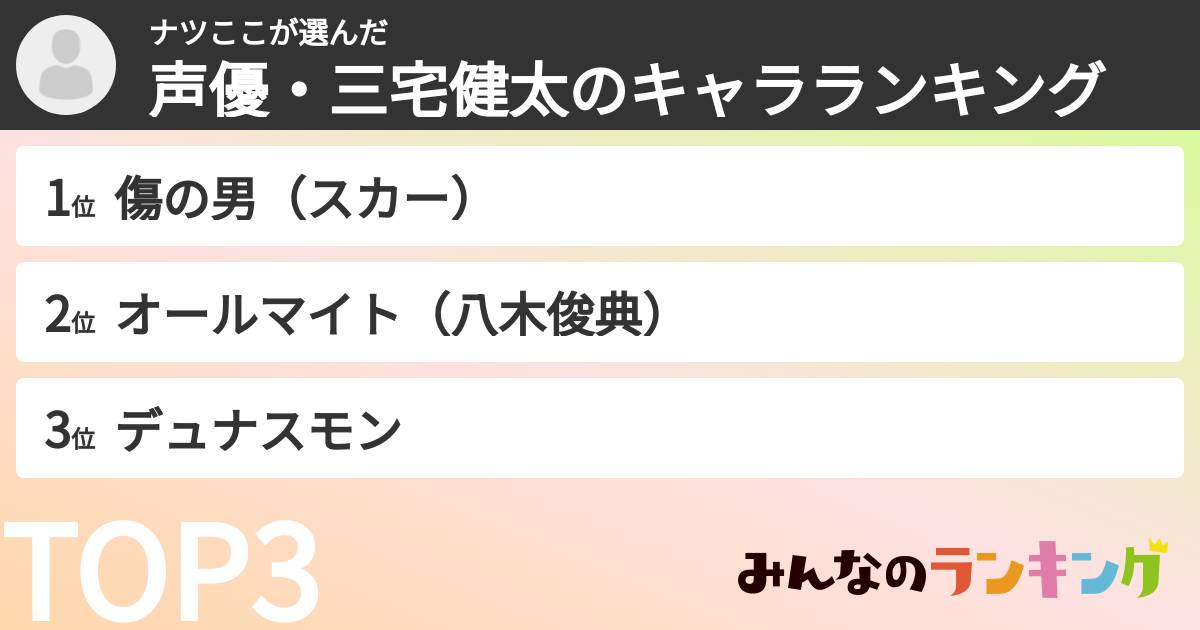 ナツここが選んだ
声優・三宅健太のキャラランキング

1位 傷の男（スカー）

2位 オールマイト（八木俊典）

3位 デュナスモン

TOP3

みんなのランキング